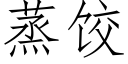 蒸饺